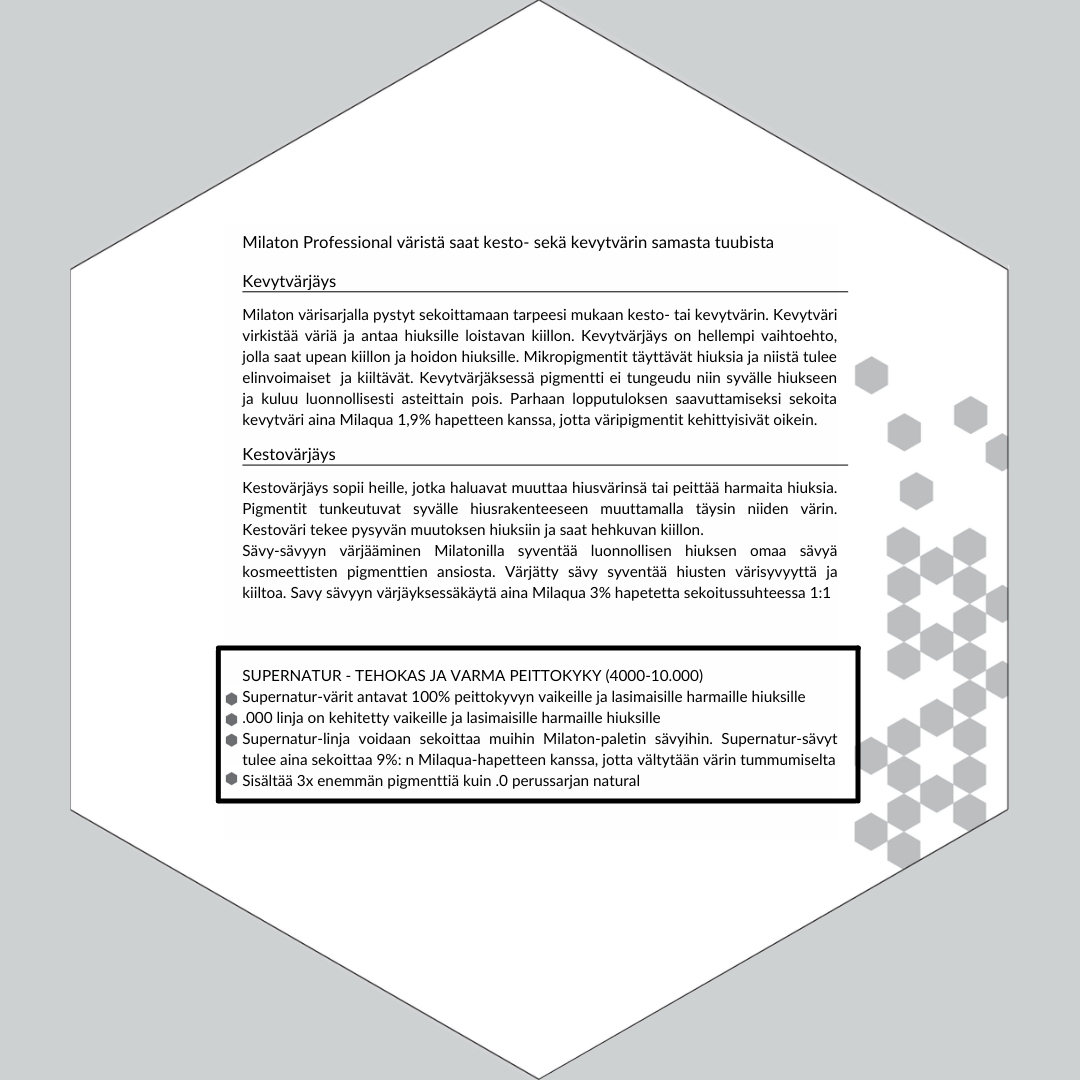 Milaton Professional väristä saat kesto- sekä kevytvärin samasta tuubista

Kevytvärjäys

Milaton värisarjalla pystyt sekoittamaan tarpeesi mukaan kesto- tai kevytvärin. Kevytväri virkistää väriä ja antaa hiuksille loistavan kiillon. Kevytvärjäys on hellempi vaihtoehto, jolla saat upean kiillon ja hoidon hiuksille. Mikropigmentit täyttävät hiuksia ja niistä tulee elinvoimaiset ja kiiltävät. Kevytvärjäksessä pigmentti ei tungeudu niin syvälle hiukseen ja kuluu luonnollisesti asteittain pois. Parhaan lopputuloksen saavuttamiseksi sekoita kevytväri aina Milaqua 1,9% hapetteen kanssa, jotta väripigmentit kehittyisivät oikein.

Kestovärjäys

Kestovärjäys sopii heille, jotka haluavat muuttaa hiusvärinsä tai peittää harmaita hiuksia. Pigmentit tunkeutuvat syvälle hiusrakenteeseen muuttamalla täysin niiden värin. Kestoväri tekee pysyvän muutoksen hiuksiin ja saat hehkuvan kiillon.
Sävy-sävyyn värjääminen Milatonilla syventää luonnollisen hiuksen omaa sävyä kosmeettisten pigmenttien ansiosta. Värjätty sävy syventää hiusten värisyvyyttä ja kiiltoa. Savy sävyyn värjäyksessäkäytä aina Milaqua 3% hapetetta sekoitussuhteessa 1:1

SUPERNATUR - TEHOKAS JA VARMA PEITTOKYKY (4000-10.000)
Supernatur-värit antavat 100% peittokyvyn vaikeille ja lasimaisille harmaille hiuksille
.000 linja on kehitetty vaikeille ja lasimaisille harmaille hiuksille
Supernatur-linja voidaan sekoittaa muihin Milaton-paletin sävyihin. Supernatur-sävyt tulee aina sekoittaa 9%: n Milaqua-hapetteen kanssa, jotta vältytään värin tummumiselta
Sisältää 3x enemmän pigmenttiä kuin .0 perussarjan natural